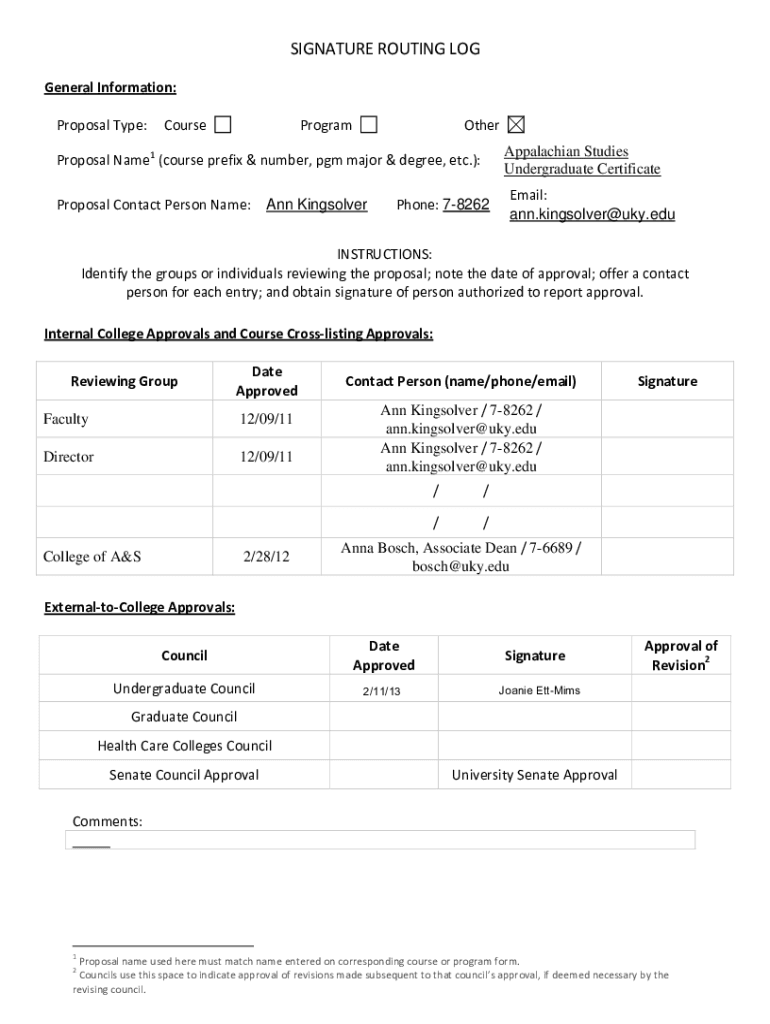 SIGNATURE ROUTING LOG

General Information:

Proposal Type: Course ☐ Program ☐ Other ☒

Proposal Name$^1$ (course prefix & number, pgm major & degree, etc.): Appalachian Studies Undergraduate Certificate

Proposal Contact Person Name: Ann Kingsolver Phone: 7-8262 Email: ann.kingsolver@uky.edu

INSTRUCTIONS:
Identify the groups or individuals reviewing the proposal; note the date of approval; offer a contact person for each entry; and obtain signature of person authorized to report approval.

Internal College Approvals and Course Cross-listing Approvals:

| Reviewing Group | Date Approved | Contact Person (name/phone/email) | Signature |
|---|---|---|---|
| Faculty | 12/09/11 | Ann Kingsolver / 7-8262 / ann.kingsolver@uky.edu | |
| Director | 12/09/11 | Ann Kingsolver / 7-8262 / ann.kingsolver@uky.edu | |
| | | / / | |
| | | / / | |
| College of A&S | 2/28/12 | Anna Bosch, Associate Dean / 7-6689 / bosch@uky.edu | |

External-to-College Approvals:

| Council | Date Approved | Signature | Approval of Revision$^2$ |
|---|---|---|---|
| Undergraduate Council | 2/11/13 | Joanie Ett-Mims | |
| Graduate Council | | | |
| Health Care Colleges Council | | | |
| Senate Council Approval | | University Senate Approval | |

Comments:

$^1$ Proposal name used here must match name entered on corresponding course or program form.
$^2$ Councils use this space to indicate approval of revisions made subsequent to that council's approval, if deemed necessary by the revising council.